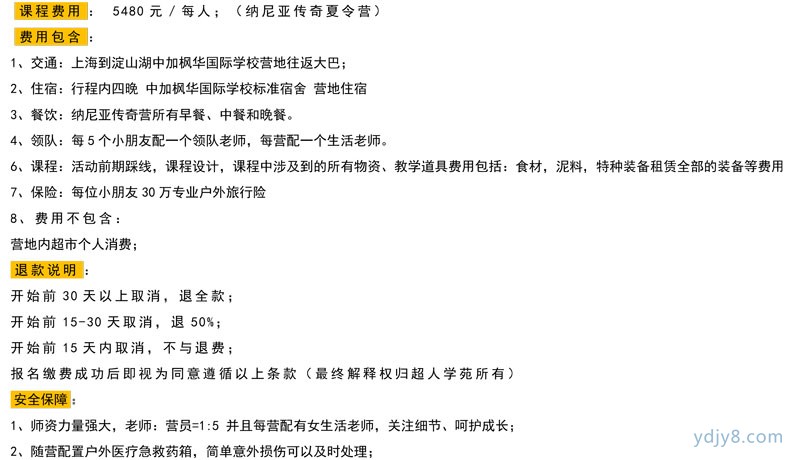 课程费用： 5480 元 / 每人；（纳尼亚传奇夏令营）

费用包含：

1、交通：上海到淀山湖中加枫华国际学校营地往返大巴；

2、住宿：行程内四晚 中加枫华国际学校标准宿舍 营地住宿

3、餐饮：纳尼亚传奇营所有早餐、中餐和晚餐。

4、领队：每 5 个小朋友配一个领队老师，每营配一个生活老师。

6、课程：活动前期踩线，课程设计，课程中涉及到的所有物资、教学道具费用包括：食材，泥料，特种装备租赁全部的装备等费用

7、保险：每位小朋友 30 万专业户外旅行险

8、费用不包含：

营地内超市个人消费；

退款说明：

开始前 30 天以上取消，退全款；

开始前 15-30 天取消，退 50%；

开始前 15 天内取消，不与退费；

报名缴费成功后即视为同意遵循以上条款（最终解释权归超人学苑所有）

安全保障：

1、师资力量强大，老师：营员=1:5 并且每营配有女生活老师，关注细节、呵护成长；

2、随营配置户外医疗急救药箱，简单意外损伤可以及时处理；

ydjy8.com